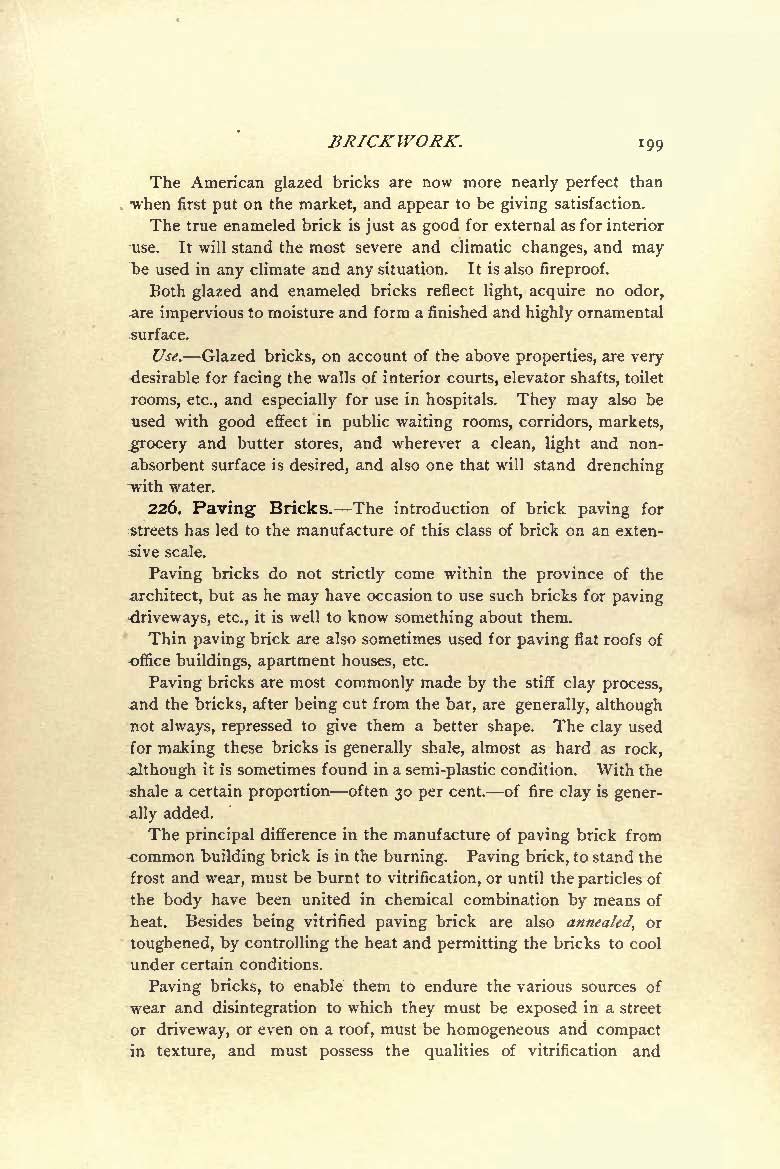 BRICKWORK. 199

The American glazed bricks are now more nearly perfect than when first put on the market, and appear to be giving satisfaction.

The true enameled brick is just as good for external as for interior use. It will stand the most severe and climatic changes, and may be used in any climate and any situation. It is also fireproof.

Both glazed and enameled bricks reflect light, acquire no odor, are impervious to moisture and form a finished and highly ornamental surface.

Use.—Glazed bricks, on account of the above properties, are very desirable for facing the walls of interior courts, elevator shafts, toilet rooms, etc., and especially for use in hospitals. They may also be used with good effect in public waiting rooms, corridors, markets, grocery and butter stores, and wherever a clean, light and non-absorbent surface is desired, and also one that will stand drenching with water.

226. Paving Bricks.—The introduction of brick paving for streets has led to the manufacture of this class of brick on an extensive scale.

Paving bricks do not strictly come within the province of the architect, but as he may have occasion to use such bricks for paving driveways, etc., it is well to know something about them.

Thin paving brick are also sometimes used for paving flat roofs of office buildings, apartment houses, etc.

Paving bricks are most commonly made by the stiff clay process, and the bricks, after being cut from the bar, are generally, although not always, repressed to give them a better shape. The clay used for making these bricks is generally shale, almost as hard as rock, although it is sometimes found in a semi-plastic condition. With the shale a certain proportion—often 30 per cent.—of fire clay is generally added.

The principal difference in the manufacture of paving brick from common building brick is in the burning. Paving brick, to stand the frost and wear, must be burnt to vitrification, or until the particles of the body have been united in chemical combination by means of heat. Besides being vitrified paving brick are also annealed, or toughened, by controlling the heat and permitting the bricks to cool under certain conditions.

Paving bricks, to enable them to endure the various sources of wear and disintegration to which they must be exposed in a street or driveway, or even on a roof, must be homogeneous and compact in texture, and must possess the qualities of vitrification and